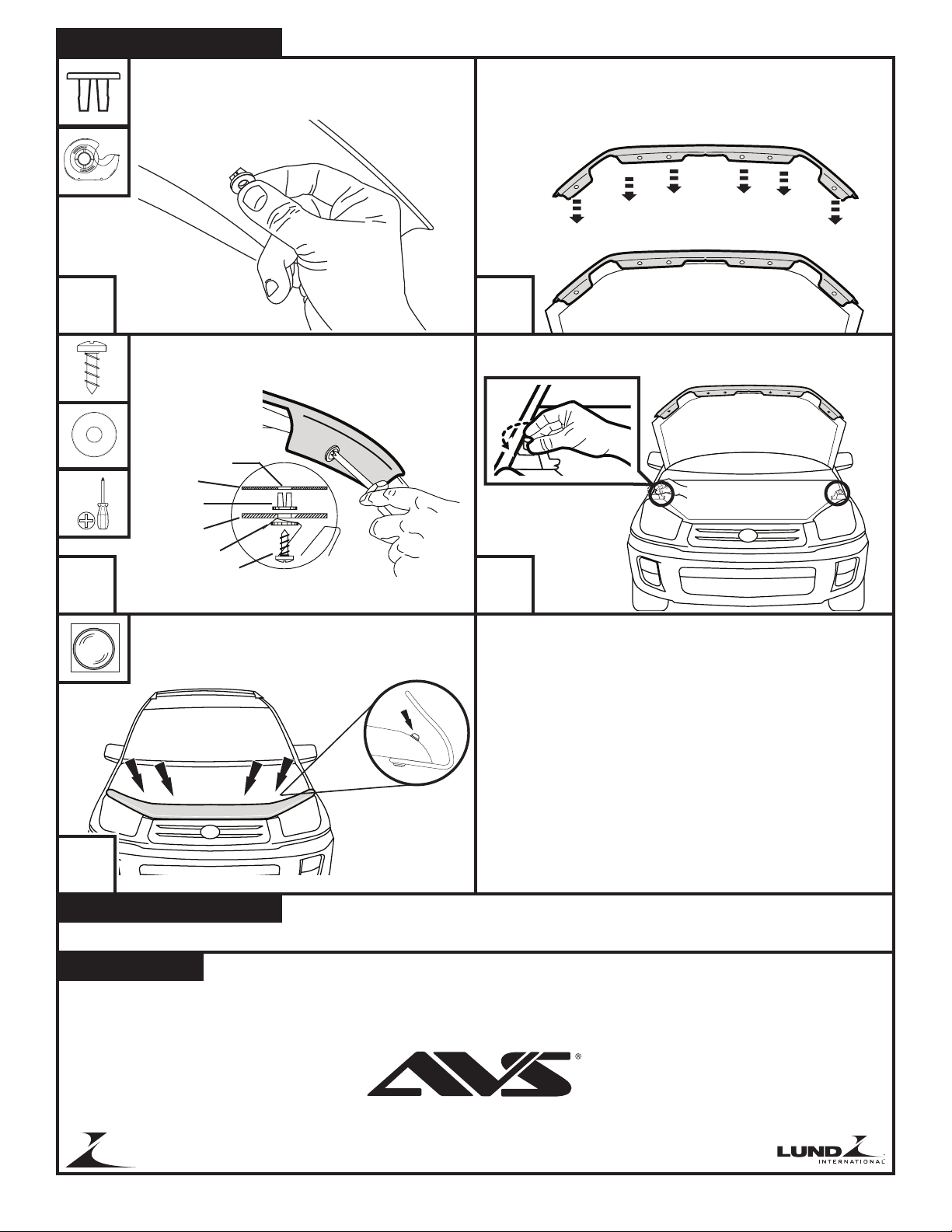 AVS®

LUND INTERNATIONAL